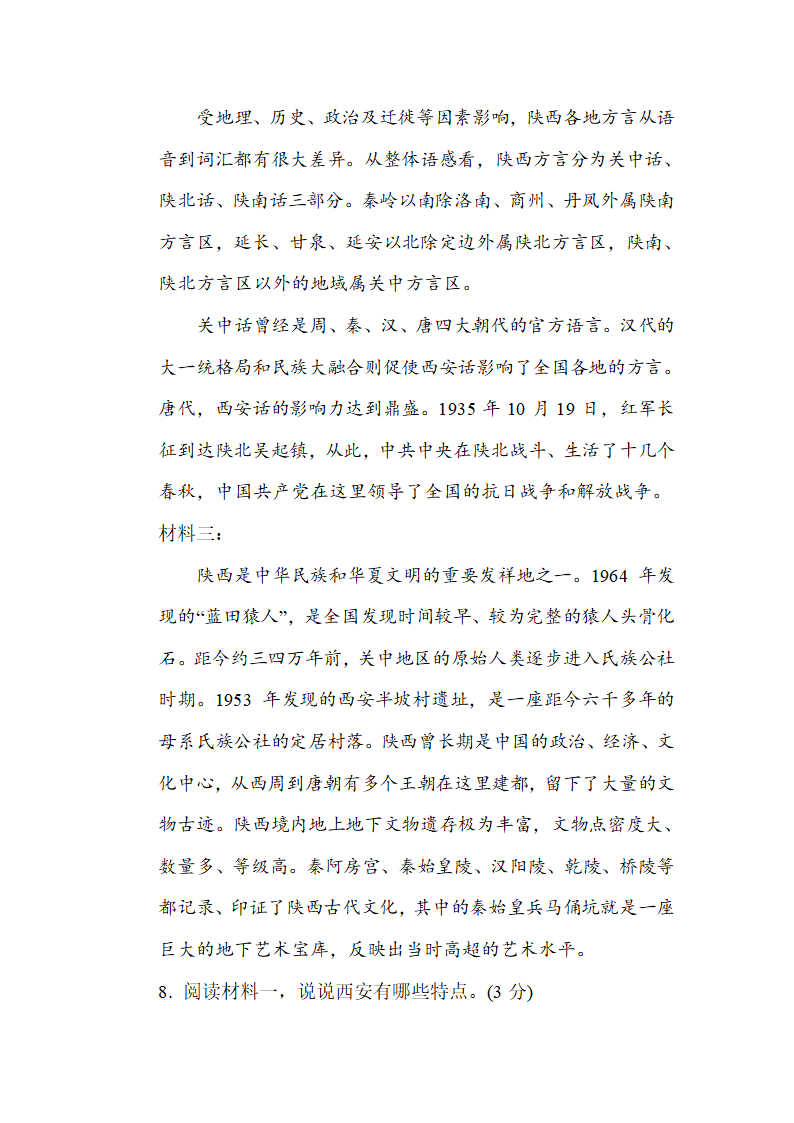 受地理、历史、政治及迁徙等因素影响，陕西各地方言从语音到词汇都有很大差异。从整体语感看，陕西方言分为关中话、陕北话、陕南话三部分。秦岭以南除洛南、商州、丹凤外属陕南方言区，延长、甘泉、延安以北除定边外属陕北方言区，陕南、陕北方言区以外的地域属关中方言区。

关中话曾经是周、秦、汉、唐四大朝代的官方语言。汉代的大一统格局和民族大融合则促使西安话影响了全国各地的方言。唐代，西安话的影响力达到鼎盛。1935 年 10 月 19 日，红军长征到达陕北吴起镇，从此，中共中央在陕北战斗、生活了十几个春秋，中国共产党在这里领导了全国的抗日战争和解放战争。

材料三：

陕西是中华民族和华夏文明的重要发祥地之一。1964 年发现的“蓝田猿人”，是全国发现时间较早、较为完整的猿人头骨化石。距今约三四万年前，关中地区的原始人类逐步进入氏族公社时期。1953 年发现的西安半坡村遗址，是一座距今六千多年的母系氏族公社的定居村落。陕西曾长期是中国的政治、经济、文化中心，从西周到唐朝有多个王朝在这里建都，留下了大量的文物古迹。陕西境内地上地下文物遗存极为丰富，文物点密度大、数量多、等级高。秦阿房宫、秦始皇陵、汉阳陵、乾陵、桥陵等都记录、印证了陕西古代文化，其中的秦始皇兵马俑坑就是一座巨大的地下艺术宝库，反映出当时高超的艺术水平。

8．阅读材料一，说说西安有哪些特点。(3 分)